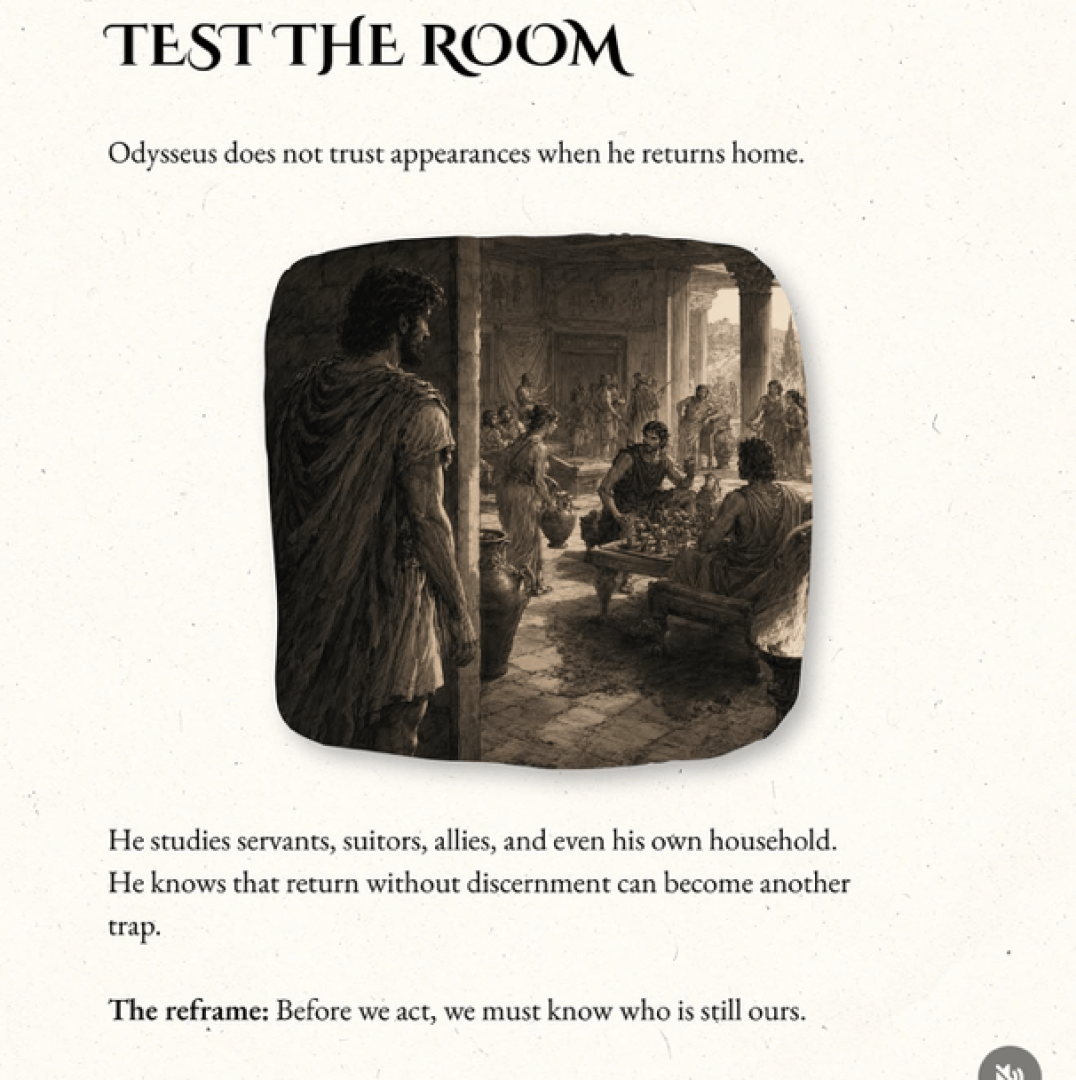 TEST THE ROOM

Odysseus does not trust appearances when he returns home.

He studies servants, suitors, allies, and even his own household. He knows that return without discernment can become another trap.

The reframe: Before we act, we must know who is still ours.